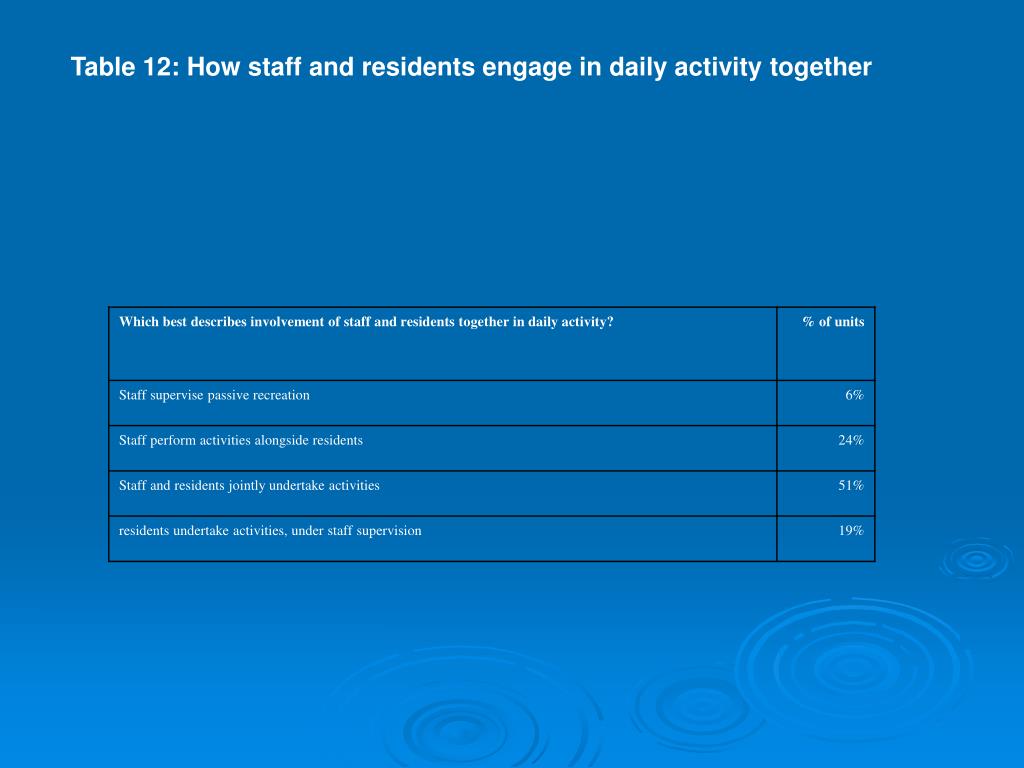 Table 12: How staff and residents engage in daily activity together

| Which best describes involvement of staff and residents together in daily activity? | % of units |
|---|---|
| Staff supervise passive recreation | 6% |
| Staff perform activities alongside residents | 24% |
| Staff and residents jointly undertake activities | 51% |
| residents undertake activities, under staff supervision | 19% |